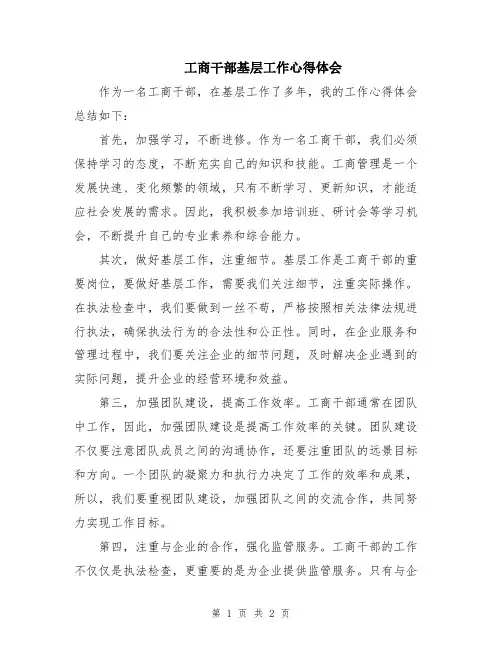 工商干部基层工作心得体会

作为一名工商干部，在基层工作了多年，我的工作心得体会总结如下：

首先，加强学习，不断进修。作为一名工商干部，我们必须保持学习的态度，不断充实自己的知识和技能。工商管理是一个发展快速、变化频繁的领域，只有不断学习、更新知识，才能适应社会发展的需求。因此，我积极参加培训班、研讨会等学习机会，不断提升自己的专业素养和综合能力。

其次，做好基层工作，注重细节。基层工作是工商干部的重要岗位，要做好基层工作，需要我们关注细节，注重实际操作。在执法检查中，我们要做到一丝不苟，严格按照相关法律法规进行执法，确保执法行为的合法性和公正性。同时，在企业服务和管理过程中，我们要关注企业的细节问题，及时解决企业遇到的实际问题，提升企业的经营环境和效益。

第三，加强团队建设，提高工作效率。工商干部通常在团队中工作，因此，加强团队建设是提高工作效率的关键。团队建设不仅要注意团队成员之间的沟通协作，还要注重团队的远景目标和方向。一个团队的凝聚力和执行力决定了工作的效率和成果，所以，我们要重视团队建设，加强团队之间的交流合作，共同努力实现工作目标。

第四，注重与企业的合作，强化监管服务。工商干部的工作不仅仅是执法检查，更重要的是为企业提供监管服务。只有与企

第 1 页 共 2 页